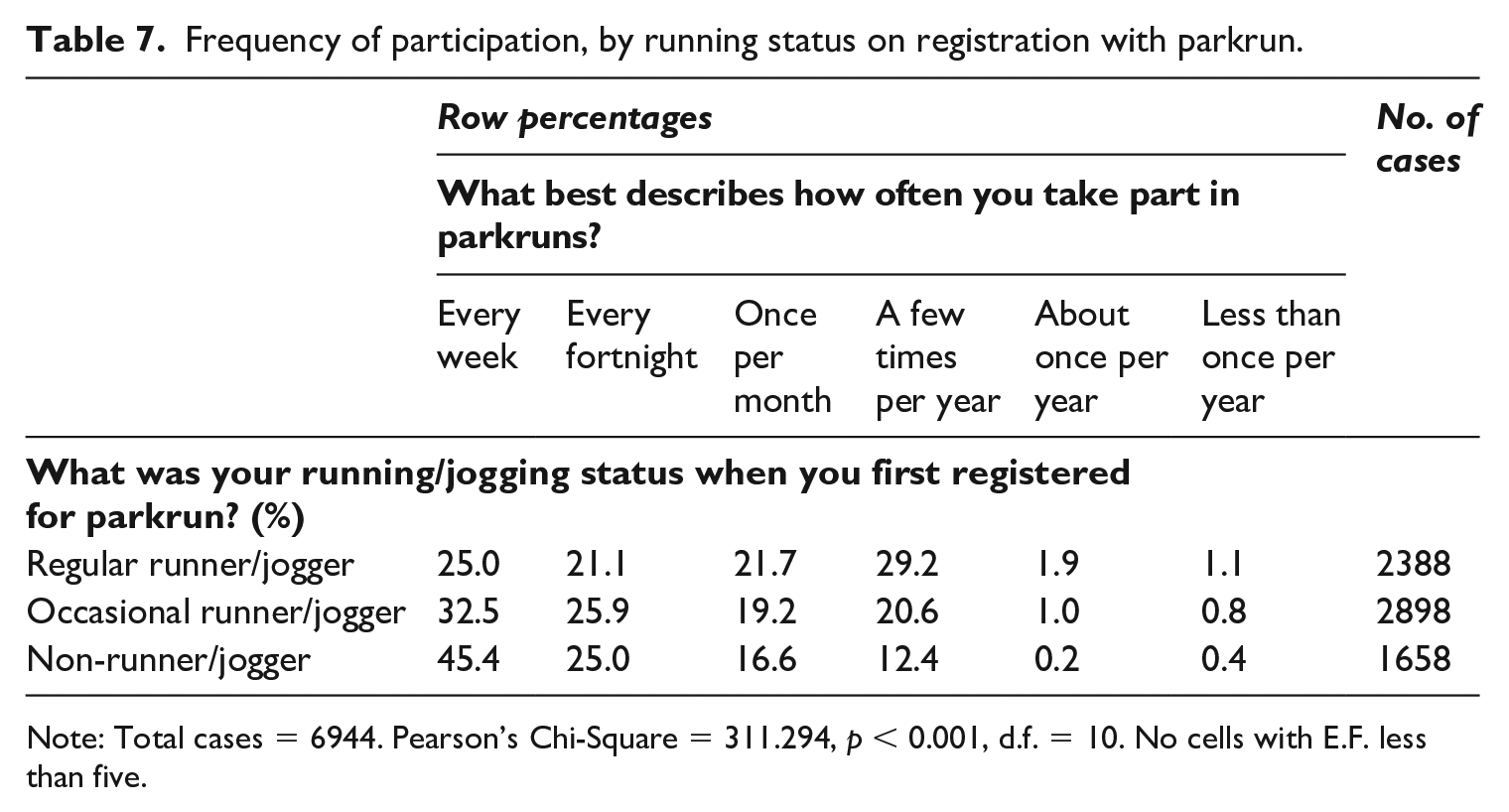 Table 7. Frequency of participation, by running status on registration with parkrun.

| | Row percentages | | | | | | No. of cases |
|---|---|---|---|---|---|---|---|
| | What best describes how often you take part in parkruns? | | | | | | |
| | Every week | Every fortnight | Once per month | A few times per year | About once per year | Less than once per year | |
| What was your running/jogging status when you first registered for parkrun? (%) | | | | | | | |
| Regular runner/jogger | 25.0 | 21.1 | 21.7 | 29.2 | 1.9 | 1.1 | 2388 |
| Occasional runner/jogger | 32.5 | 25.9 | 19.2 | 20.6 | 1.0 | 0.8 | 2898 |
| Non-runner/jogger | 45.4 | 25.0 | 16.6 | 12.4 | 0.2 | 0.4 | 1658 |

Note: Total cases = 6944. Pearson's Chi-Square = 311.294, $p < 0.001$, d.f. = 10. No cells with E.F. less than five.